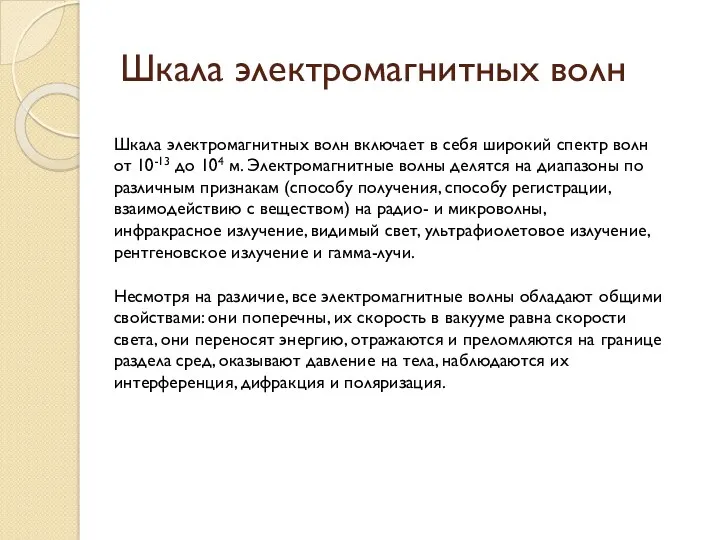 Шкала электромагнитных волн

Шкала электромагнитных волн включает в себя широкий спектр волн от $10^{-13}$ до $10^{4}$ м. Электромагнитные волны делятся на диапазоны по различным признакам (способу получения, способу регистрации, взаимодействию с веществом) на радио- и микроволны, инфракрасное излучение, видимый свет, ультрафиолетовое излучение, рентгеновское излучение и гамма-лучи.

Несмотря на различие, все электромагнитные волны обладают общими свойствами: они поперечны, их скорость в вакууме равна скорости света, они переносят энергию, отражаются и преломляются на границе раздела сред, оказывают давление на тела, наблюдаются их интерференция, дифракция и поляризация.